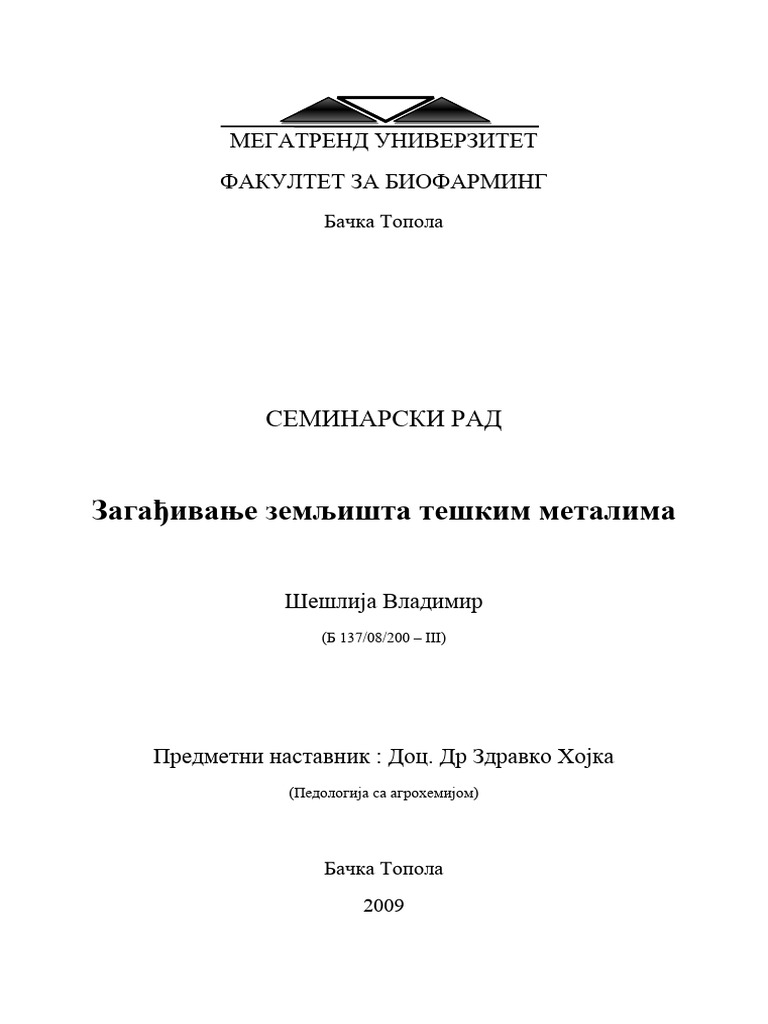 МЕГАТРЕНД УНИВЕРЗИТЕТ

ФАКУЛТЕТ ЗА БИОФАРМИНГ

Бачка Топола

СЕМИНАРСКИ РАД

Загађивање земљишта тешким металима

Шешлија Владимир

(Б 137/08/200 – III)

Предметни наставник : Доц. Др Здравко Хојка

(Педологија са агрохемијом)

Бачка Топола

2009